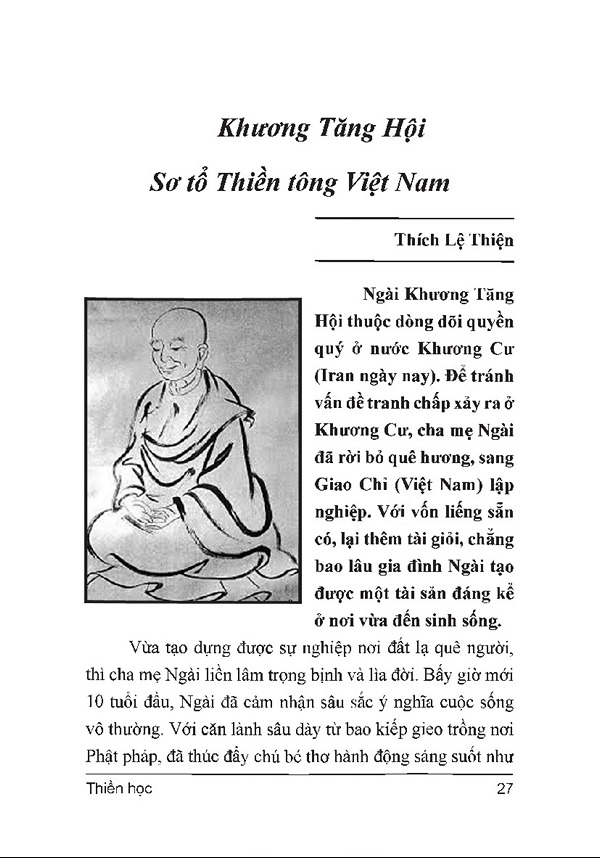 Khương Tăng Hội
Sơ tổ Thiền tông Việt Nam

Thích Lệ Thiện

Ngài Khương Tăng Hội thuộc dòng dõi quyền quý ở nước Khương Cư (Iran ngày nay). Để tránh vấn đề tranh chấp xảy ra ở Khương Cư, cha mẹ Ngài đã rời bỏ quê hương, sang Giao Chỉ (Việt Nam) lập nghiệp. Với vốn liếng sẵn có, lại thêm tài giỏi, chẳng bao lâu gia đình Ngài tạo được một tài sản đáng kể ở nơi vừa đến sinh sống.

Vừa tạo dựng được sự nghiệp nơi đất lạ quê người, thì cha mẹ Ngài liền lâm trọng bịnh và lìa đời. Bấy giờ mới 10 tuổi đầu, Ngài đã cảm nhận sâu sắc ý nghĩa cuộc sống vô thường. Với căn lành sâu dày từ bao kiếp gieo trồng nơi Phật pháp, đã thúc đẩy chú bé thơ hành động sáng suốt như

Thiền học 27